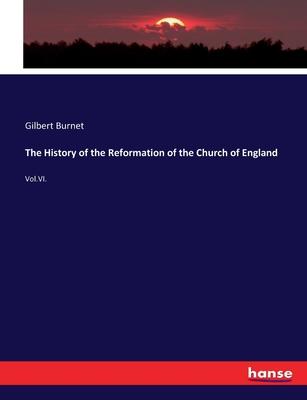 Gilbert Burnet

The History of the Reformation of the Church of England

Vol.VI.

hanse